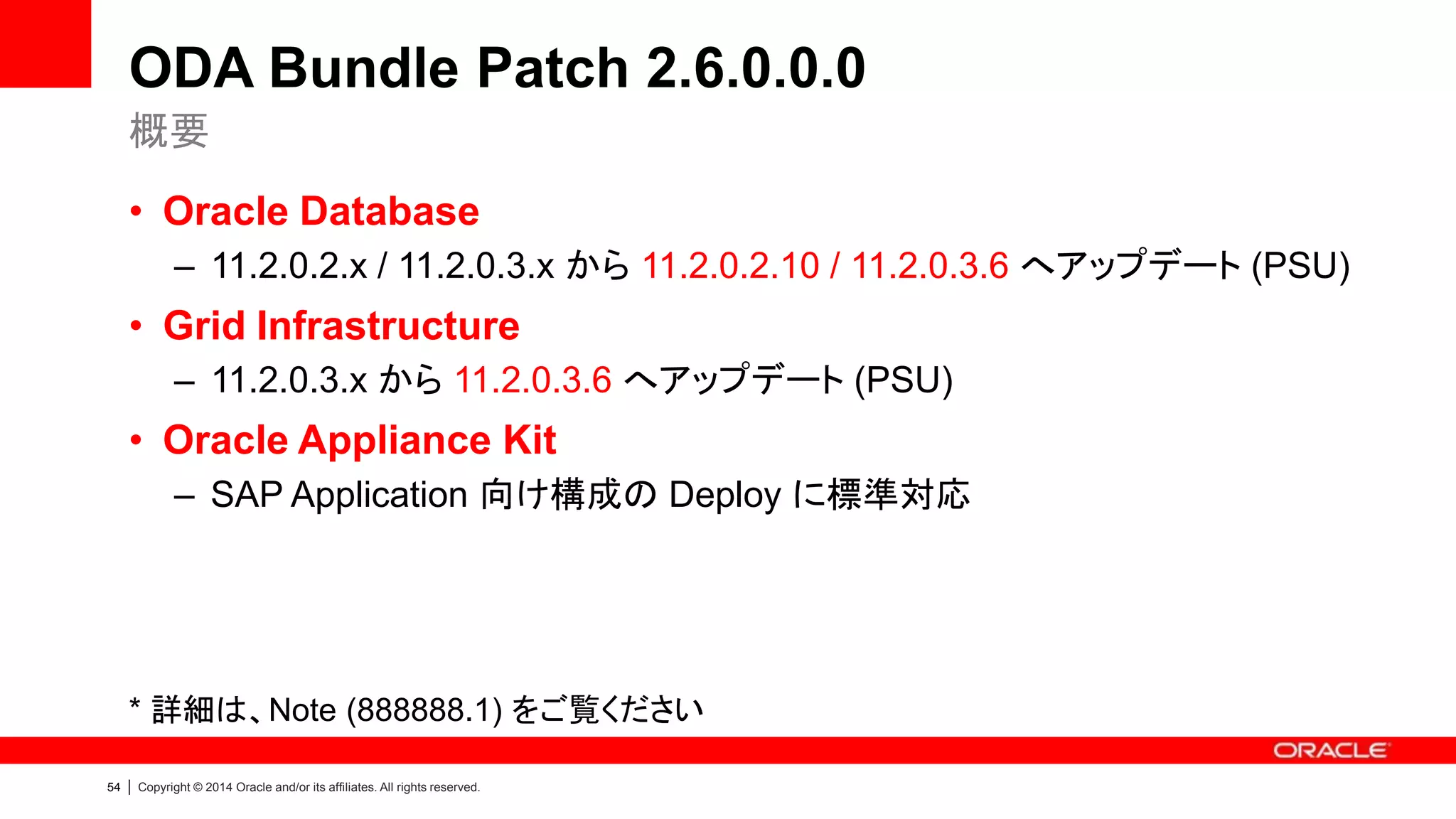 ODA Bundle Patch 2.6.0.0.0

概要

• Oracle Database
– 11.2.0.2.x / 11.2.0.3.x から 11.2.0.2.10 / 11.2.0.3.6 へアップデート (PSU)

• Grid Infrastructure
– 11.2.0.3.x から 11.2.0.3.6 へアップデート (PSU)

• Oracle Appliance Kit
– SAP Application 向け構成の Deploy に標準対応

* 詳細は、Note (888888.1) をご覧ください

ORACLE

54 | Copyright © 2014 Oracle and/or its affiliates. All rights reserved.